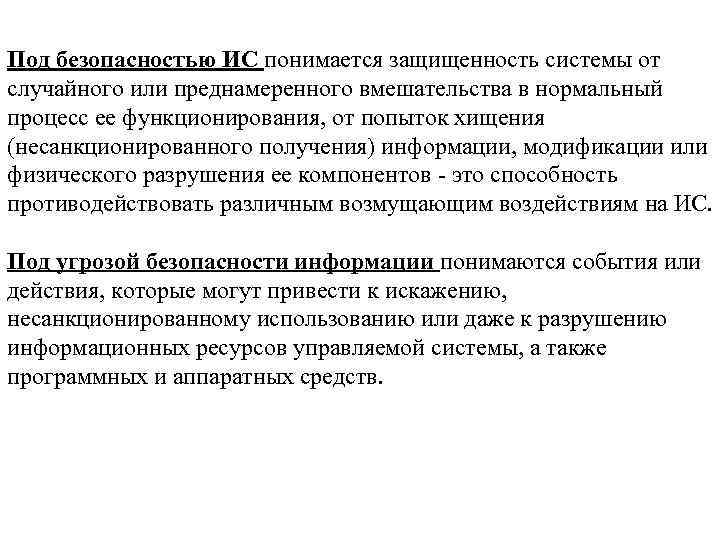 Под безопасностью ИС понимается защищенность системы от случайного или преднамеренного вмешательства в нормальный процесс ее функционирования, от попыток хищения (несанкционированного получения) информации, модификации или физического разрушения ее компонентов - это способность противодействовать различным возмущающим воздействиям на ИС.

Под угрозой безопасности информации понимаются события или действия, которые могут привести к искажению, несанкционированному использованию или даже к разрушению информационных ресурсов управляемой системы, а также программных и аппаратных средств.